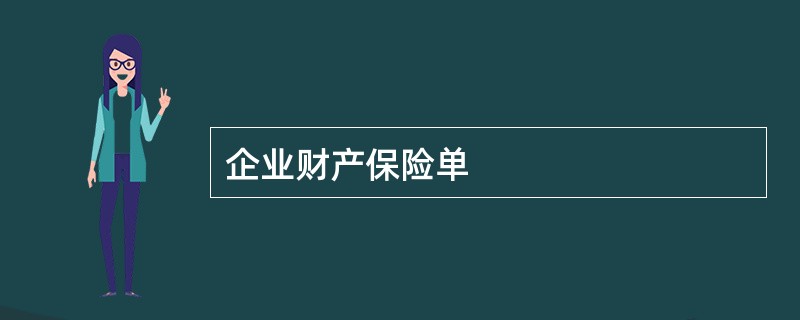 企业财产保险单